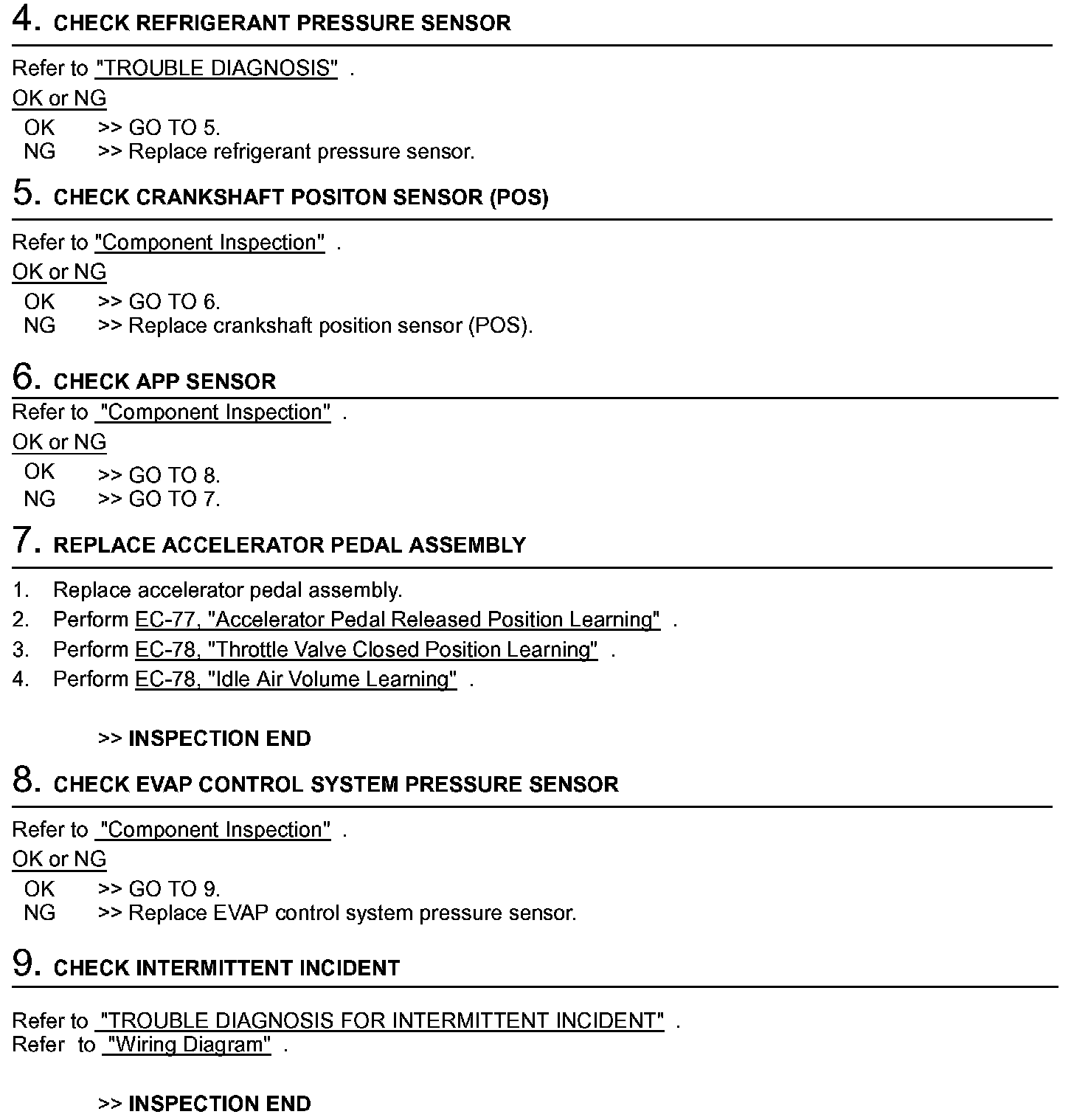 4. CHECK REFRIGERANT PRESSURE SENSOR

Refer to "TROUBLE DIAGNOSIS" .

OK or NG

OK >> GO TO 5.
NG >> Replace refrigerant pressure sensor.

5. CHECK CRANKSHAFT POSITON SENSOR (POS)

Refer to "Component Inspection" .

OK or NG

OK >> GO TO 6.
NG >> Replace crankshaft position sensor (POS).

6. CHECK APP SENSOR

Refer to "Component Inspection" .

OK or NG

OK >> GO TO 8.
NG >> GO TO 7.

7. REPLACE ACCELERATOR PEDAL ASSEMBLY

1. Replace accelerator pedal assembly.
2. Perform EC-77, "Accelerator Pedal Released Position Learning" .
3. Perform EC-78, "Throttle Valve Closed Position Learning" .
4. Perform EC-78, "Idle Air Volume Learning" .

>> INSPECTION END

8. CHECK EVAP CONTROL SYSTEM PRESSURE SENSOR

Refer to "Component Inspection" .

OK or NG

OK >> GO TO 9.
NG >> Replace EVAP control system pressure sensor.

9. CHECK INTERMITTENT INCIDENT

Refer to "TROUBLE DIAGNOSIS FOR INTERMITTENT INCIDENT" .
Refer to "Wiring Diagram" .

>> INSPECTION END